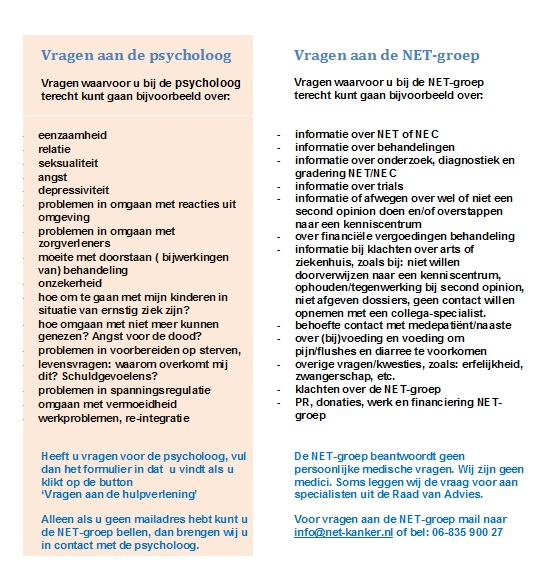 Vragen aan de psycholoog

Vragen waarvoor u bij de psycholoog terecht kunt gaan bijvoorbeeld over:

- eenzaamheid
- relatie
- seksualiteit
- angst
- depressiviteit
- problemen in omgaan met reacties uit omgeving
- problemen in omgaan met zorgverleners
- moeite met doorstaan ( bijwerkingen van) behandeling
- onzekerheid
- hoe om te gaan met mijn kinderen in situatie van ernstig ziek zijn?
- hoe omgaan met niet meer kunnen genezen? Angst voor de dood?
- problemen in voorbereiden op sterven,
- levensvragen: waarom overkomt mij dit? Schuldgevoelens?
- problemen in spanningsregulatie
- omgaan met vermoeidheid
- werkproblemen, re-integratie

Heeft u vragen voor de psycholoog, vul dan het formulier in dat u vindt als u klikt op de button 'Vragen aan de hulpverlening'

Alleen als u geen mailadres hebt kunt u de NET-groep bellen, dan brengen wij u in contact met de psycholoog.

Vragen aan de NET-groep

Vragen waarvoor u bij de NET-groep terecht kunt gaan bijvoorbeeld over:

- informatie over NET of NEC
- informatie over behandelingen
- informatie over onderzoek, diagnostiek en gradering NET/NEC
- informatie over trials
- informatie of afwegen over wel of niet een second opinion doen en/of overstappen naar een kenniscentrum
- over financiële vergoedingen behandeling
- informatie bij klachten over arts of ziekenhuis, zoals bij: niet willen doorverwijzen naar een kenniscentrum, ophouden/tegenwerking bij second opinion, niet afgeven dossiers, geen contact willen opnemen met een collega-specialist.
- behoefte contact met medepatiënt/naaste
- over (bij)voeding en voeding om pijn/flushes en diarree te voorkomen
- overige vragen/kwesties, zoals: erfelijkheid, zwangerschap, etc.
- klachten over de NET-groep
- PR, donaties, werk en financiering NET-groep

De NET-groep beantwoordt geen persoonlijke medische vragen. Wij zijn geen medici. Soms leggen wij de vraag voor aan specialisten uit de Raad van Advies.

Voor vragen aan de NET-groep mail naar info@net-kanker.nl of bel: 06-835 900 27